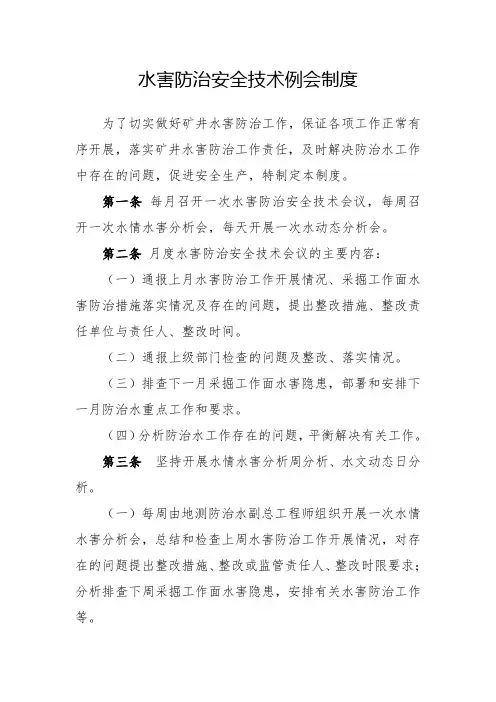 水害防治安全技术例会制度

为了切实做好矿井水害防治工作，保证各项工作正常有序开展，落实矿井水害防治工作责任，及时解决防治水工作中存在的问题，促进安全生产，特制定本制度。

第一条 每月召开一次水害防治安全技术会议，每周召开一次水情水害分析会，每天开展一次水动态分析会。

第二条 月度水害防治安全技术会议的主要内容：

（一）通报上月水害防治工作开展情况、采掘工作面水害防治措施落实情况及存在的问题，提出整改措施、整改责任单位与责任人、整改时间。

（二）通报上级部门检查的问题及整改、落实情况。

（三）排查下一月采掘工作面水害隐患，部署和安排下一月防治水重点工作和要求。

（四）分析防治水工作存在的问题，平衡解决有关工作。

第三条 坚持开展水情水害分析周分析、水文动态日分析。

（一）每周由地测防治水副总工程师组织开展一次水情水害分析会，总结和检查上周水害防治工作开展情况，对存在的问题提出整改措施、整改或监管责任人、整改时限要求；分析排查下周采掘工作面水害隐患，安排有关水害防治工作等。